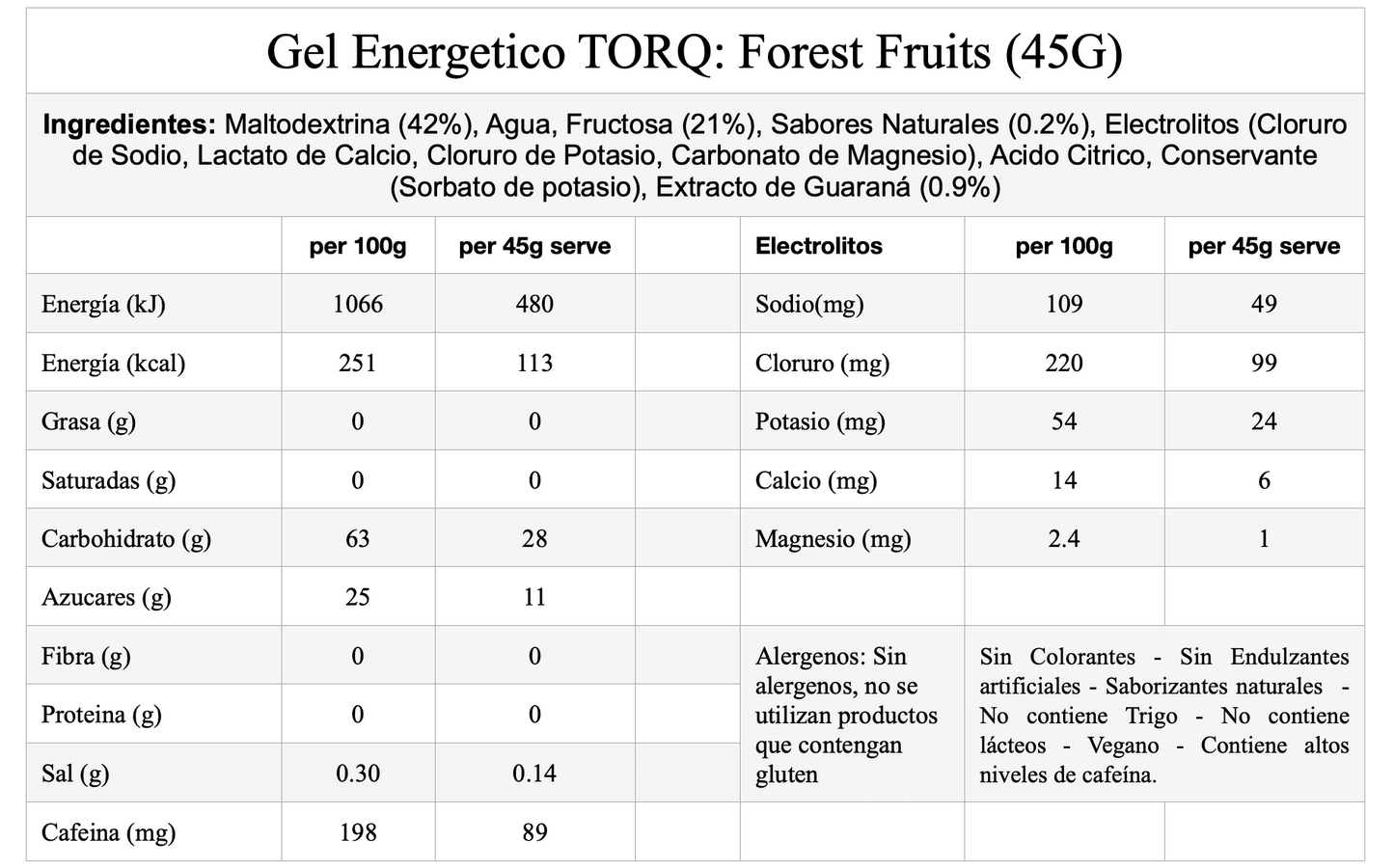 Gel Energetico TORQ: Forest Fruits (45G)

**Ingredientes:** Maltodextrina (42%), Agua, Fructosa (21%), Sabores Naturales (0.2%), Electrolitos (Cloruro de Sodio, Lactato de Calcio, Cloruro de Potasio, Carbonato de Magnesio), Acido Citrico, Conservante (Sorbato de potasio), Extracto de Guaraná (0.9%)

| | per 100g | per 45g serve | | Electrolitos | per 100g | per 45g serve |
|---|---|---|---|---|---|---|
| Energía (kJ) | 1066 | 480 | | Sodio(mg) | 109 | 49 |
| Energía (kcal) | 251 | 113 | | Cloruro (mg) | 220 | 99 |
| Grasa (g) | 0 | 0 | | Potasio (mg) | 54 | 24 |
| Saturadas (g) | 0 | 0 | | Calcio (mg) | 14 | 6 |
| Carbohidrato (g) | 63 | 28 | | Magnesio (mg) | 2.4 | 1 |
| Azucares (g) | 25 | 11 | | | | |
| Fibra (g) | 0 | 0 | | Alergenos: Sin alergenos, no se utilizan productos que contengan gluten | Sin Colorantes - Sin Endulzantes artificiales - Saborizantes naturales - No contiene Trigo - No contiene lácteos - Vegano - Contiene altos niveles de cafeína. | |
| Proteina (g) | 0 | 0 | | | | |
| Sal (g) | 0.30 | 0.14 | | | | |
| Cafeina (mg) | 198 | 89 | | | | |